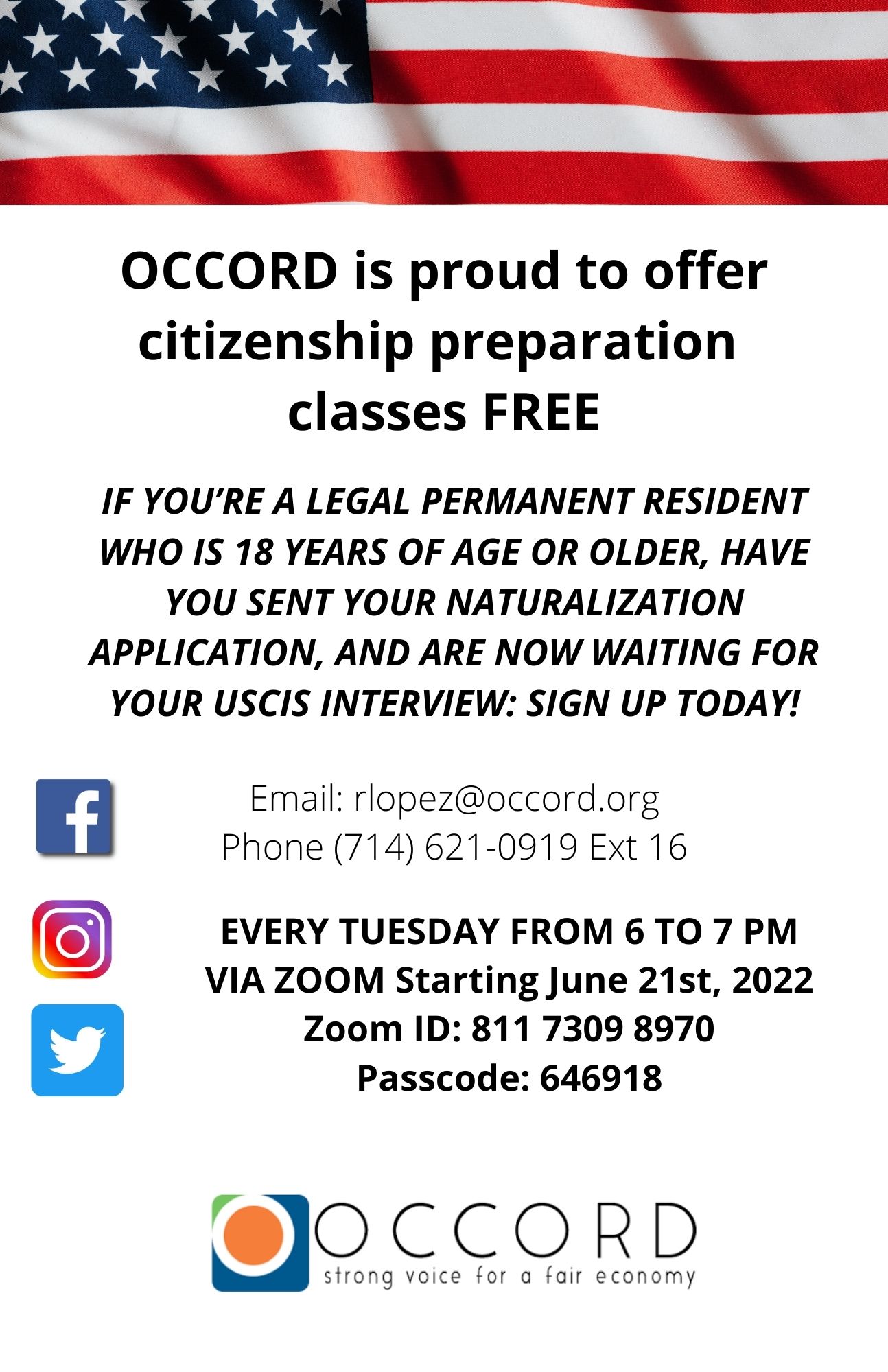 OCCORD is proud to offer citizenship preparation classes FREE

IF YOU'RE A LEGAL PERMANENT RESIDENT WHO IS 18 YEARS OF AGE OR OLDER, HAVE YOU SENT YOUR NATURALIZATION APPLICATION, AND ARE NOW WAITING FOR YOUR USCIS INTERVIEW: SIGN UP TODAY!

Email: rlopez@occord.org
Phone (714) 621-0919 Ext 16

EVERY TUESDAY FROM 6 TO 7 PM
VIA ZOOM Starting June 21st, 2022
Zoom ID: 811 7309 8970
Passcode: 646918

OCCORD
strong voice for a fair economy